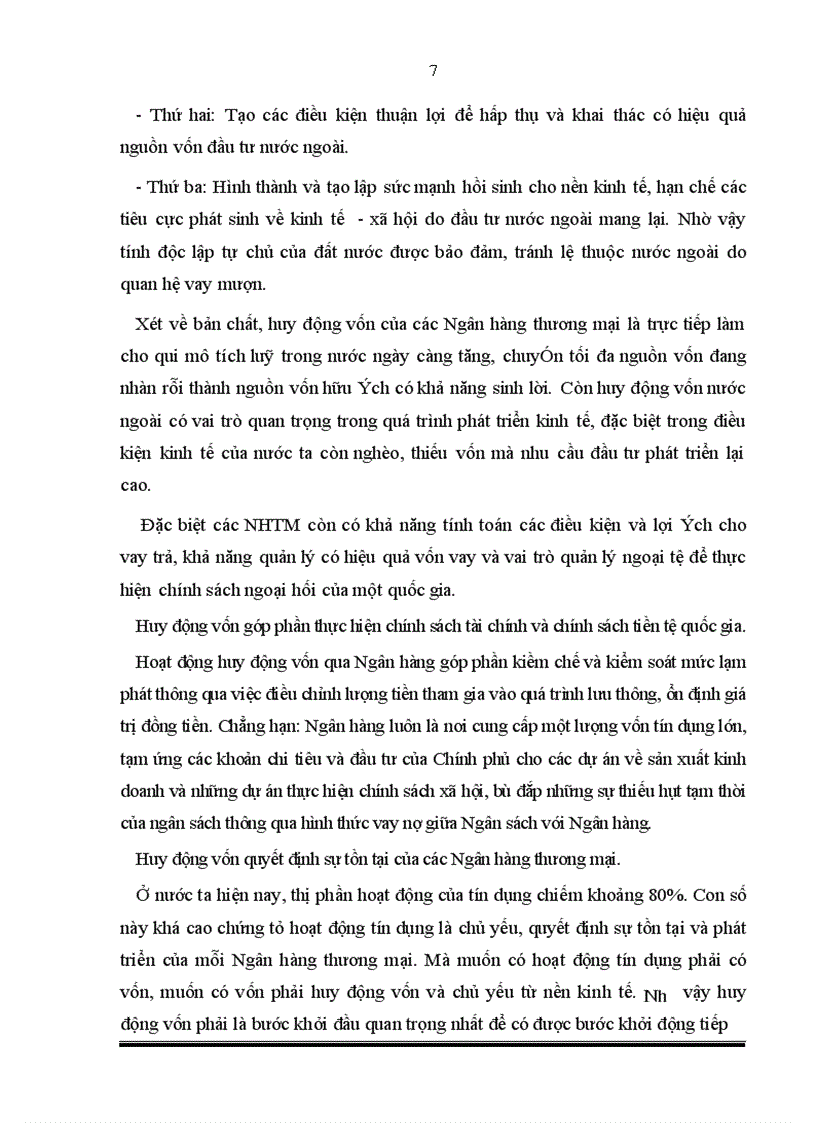 7

- Thứ hai: Tạo các điều kiện thuận lợi để hấp thụ và khai thác có hiệu quả nguồn vốn đầu tư nước ngoài.

- Thứ ba: Hình thành và tạo lập sức mạnh hồi sinh cho nền kinh tế, hạn chế các tiêu cực phát sinh về kinh tế - xã hội do đầu tư nước ngoài mang lại. Nhờ vậy tính độc lập tự chủ của đất nước được bảo đảm, tránh lệ thuộc nước ngoài do quan hệ vay mượn.

Xét về bản chất, huy động vốn của các Ngân hàng thương mại là trực tiếp làm cho qui mô tích luỹ trong nước ngày càng tăng, chuyÓn tối đa nguồn vốn đang nhàn rỗi thành nguồn vốn hữu Ých có khả năng sinh lời. Còn huy động vốn nước ngoài có vai trò quan trọng trong quá trình phát triển kinh tế, đặc biệt trong điều kiện kinh tế của nước ta còn nghèo, thiếu vốn mà nhu cầu đầu tư phát triển lại cao.

Đặc biệt các NHTM còn có khả năng tính toán các điều kiện và lợi Ých cho vay trả, khả năng quản lý có hiệu quả vốn vay và vai trò quản lý ngoại tệ để thực hiện chính sách ngoại hối của một quốc gia.

Huy động vốn góp phần thực hiện chính sách tài chính và chính sách tiền tệ quốc gia.

Hoạt động huy động vốn qua Ngân hàng góp phần kiềm chế và kiểm soát mức lạm phát thông qua việc điều chỉnh lượng tiền tham gia vào quá trình lưu thông, ổn định giá trị đồng tiền. Chẳng hạn: Ngân hàng luôn là nơi cung cấp một lượng vốn tín dụng lớn, tạm ứng các khoản chi tiêu và đầu tư của Chính phủ cho các dự án về sản xuất kinh doanh và những dự án thực hiện chính sách xã hội, bù đắp những sự thiếu hụt tạm thời của ngân sách thông qua hình thức vay nợ giữa Ngân sách với Ngân hàng.

Huy động vốn quyết định sự tồn tại của các Ngân hàng thương mại.

Ở nước ta hiện nay, thị phần hoạt động của tín dụng chiếm khoảng 80%. Con số này khá cao chứng tỏ hoạt động tín dụng là chủ yếu, quyết định sự tồn tại và phát triển của mỗi Ngân hàng thương mại. Mà muốn có hoạt động tín dụng phải có vốn, muốn có vốn phải huy động vốn và chủ yếu từ nền kinh tế. Nh vậy huy động vốn phải là bước khởi đầu quan trọng nhất để có được bước khởi động tiếp